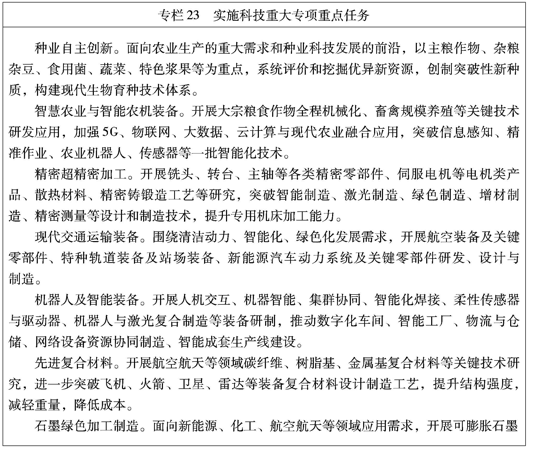 专栏 23　实施科技重大专项重点任务

种业自主创新。面向农业生产的重大需求和种业科技发展的前沿，以主粮作物、杂粮杂豆、食用菌、蔬菜、特色浆果等为重点，系统评价和挖掘优异新资源，创制突破性新种质，构建现代生物育种技术体系。

智慧农业与智能农机装备。开展大宗粮食作物全程机械化、畜禽规模养殖等关键技术研发应用，加强 5G、物联网、大数据、云计算与现代农业融合应用，突破信息感知、精准作业、农业机器人、传感器等一批智能化技术。

精密超精密加工。开展铣头、转台、主轴等各类精密零部件、伺服电机等电机类产品、散热材料、精密铸锻造工艺等研究，突破智能制造、激光制造、绿色制造、增材制造、精密测量等设计和制造技术，提升专用机床加工能力。

现代交通运输装备。围绕清洁动力、智能化、绿色化发展需求，开展航空装备及关键零部件、特种轨道装备及站场装备、新能源汽车动力系统及关键零部件研发、设计与制造。

机器人及智能装备。开展人机交互、机器智能、集群协同、智能化焊接、柔性传感器与驱动器、机器人与激光复合制造等装备研制，推动数字化车间、智能工厂、物流与仓储、网络设备资源协同制造、智能成套生产线建设。

先进复合材料。开展航空航天等领域碳纤维、树脂基、金属基复合材料等关键技术研究，进一步突破飞机、火箭、卫星、雷达等装备复合材料设计制造工艺，提升结构强度，减轻重量，降低成本。

石墨绿色加工制造。面向新能源、化工、航空航天等领域应用需求，开展可膨胀石墨